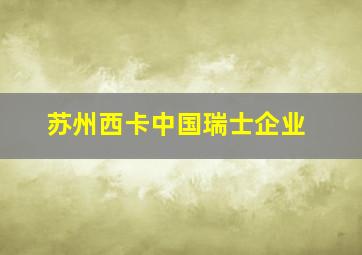 苏州西卡中国瑞士企业